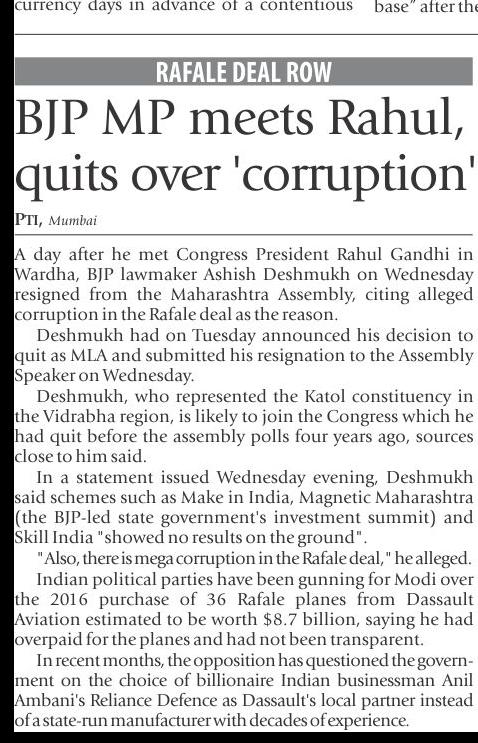 currency days in advance of a contentious base" after the

RAFALE DEAL ROW

BJP MP meets Rahul, quits over 'corruption'

PTI, Mumbai

A day after he met Congress President Rahul Gandhi in Wardha, BJP lawmaker Ashish Deshmukh on Wednesday resigned from the Maharashtra Assembly, citing alleged corruption in the Rafale deal as the reason.

Deshmukh had on Tuesday announced his decision to quit as MLA and submitted his resignation to the Assembly Speaker on Wednesday.

Deshmukh, who represented the Katol constituency in the Vidrabha region, is likely to join the Congress which he had quit before the assembly polls four years ago, sources close to him said.

In a statement issued Wednesday evening, Deshmukh said schemes such as Make in India, Magnetic Maharashtra (the BJP-led state government's investment summit) and Skill India "showed no results on the ground".

"Also, there is mega corruption in the Rafale deal," he alleged.

Indian political parties have been gunning for Modi over the 2016 purchase of 36 Rafale planes from Dassault Aviation estimated to be worth $8.7 billion, saying he had overpaid for the planes and had not been transparent.

In recent months, the opposition has questioned the government on the choice of billionaire Indian businessman Anil Ambani's Reliance Defence as Dassault's local partner instead of a state-run manufacturer with decades of experience.